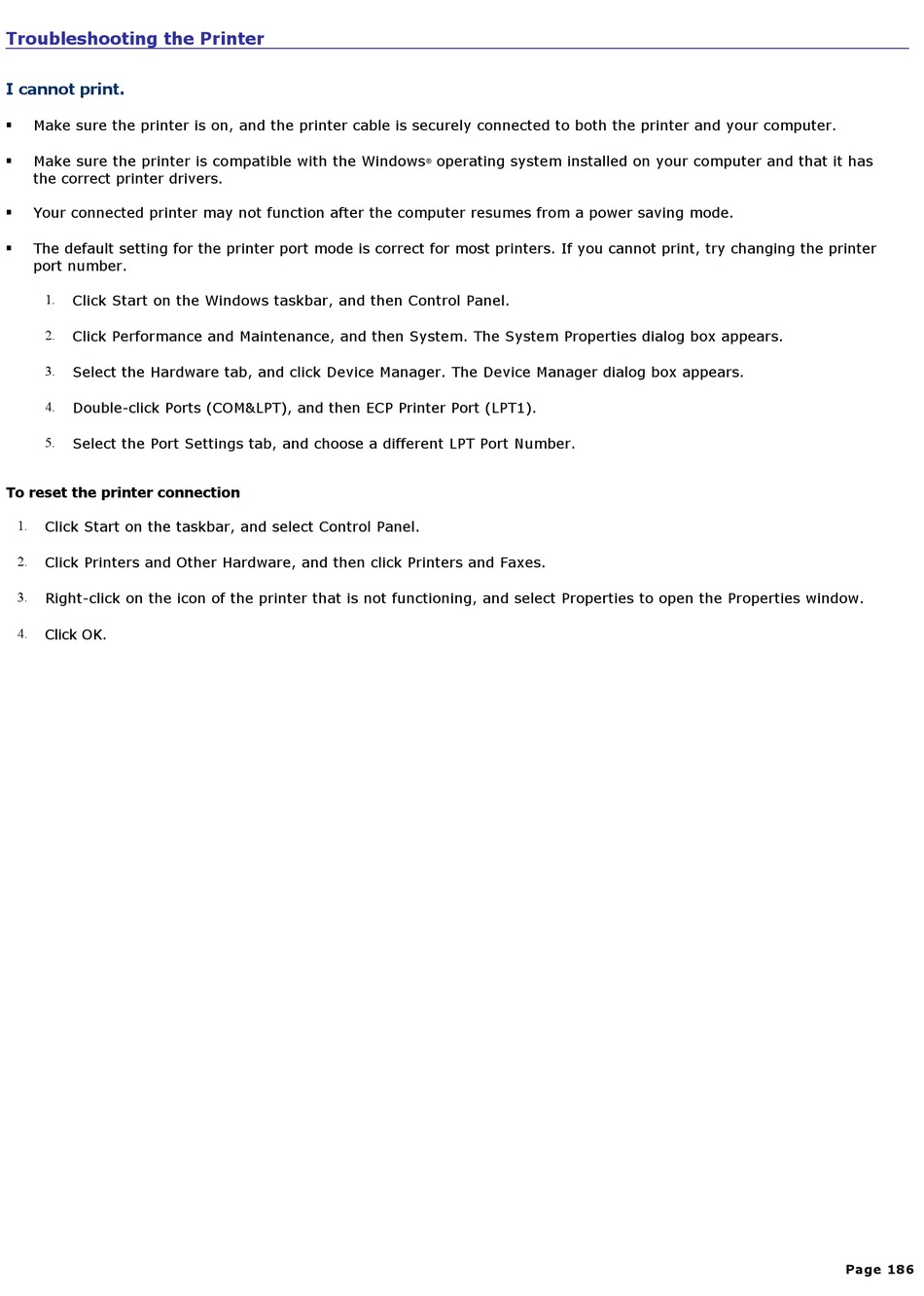 Troubleshooting the Printer

I cannot print.

▪ Make sure the printer is on, and the printer cable is securely connected to both the printer and your computer.

▪ Make sure the printer is compatible with the Windows® operating system installed on your computer and that it has the correct printer drivers.

▪ Your connected printer may not function after the computer resumes from a power saving mode.

▪ The default setting for the printer port mode is correct for most printers. If you cannot print, try changing the printer port number.

1. Click Start on the Windows taskbar, and then Control Panel.

2. Click Performance and Maintenance, and then System. The System Properties dialog box appears.

3. Select the Hardware tab, and click Device Manager. The Device Manager dialog box appears.

4. Double-click Ports (COM&LPT), and then ECP Printer Port (LPT1).

5. Select the Port Settings tab, and choose a different LPT Port Number.

To reset the printer connection

1. Click Start on the taskbar, and select Control Panel.

2. Click Printers and Other Hardware, and then click Printers and Faxes.

3. Right-click on the icon of the printer that is not functioning, and select Properties to open the Properties window.

4. Click OK.

Page 186